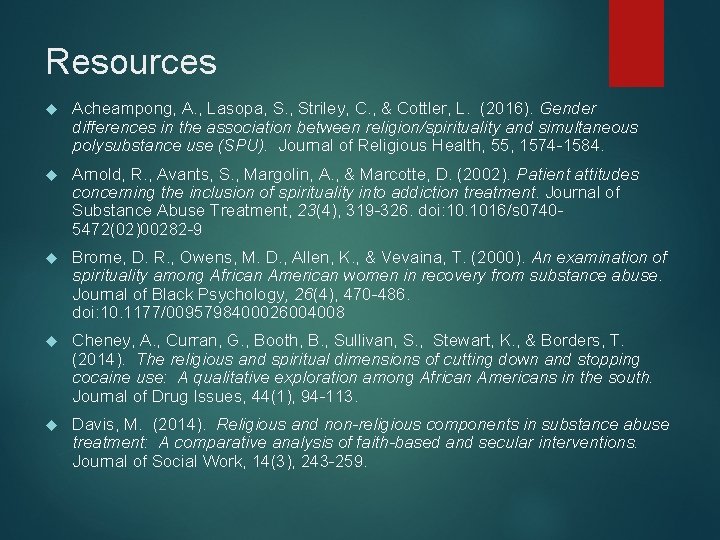 Resources

Acheampong, A., Lasopa, S., Striley, C., & Cottler, L. (2016). Gender differences in the association between religion/spirituality and simultaneous polysubstance use (SPU). Journal of Religious Health, 55, 1574-1584.

Arnold, R., Avants, S., Margolin, A., & Marcotte, D. (2002). Patient attitudes concerning the inclusion of spirituality into addiction treatment. Journal of Substance Abuse Treatment, 23(4), 319-326. doi:10.1016/s0740-5472(02)00282-9

Brome, D. R., Owens, M. D., Allen, K., & Vevaina, T. (2000). An examination of spirituality among African American women in recovery from substance abuse. Journal of Black Psychology, 26(4), 470-486. doi:10.1177/0095798400026004008

Cheney, A., Curran, G., Booth, B., Sullivan, S., Stewart, K., & Borders, T. (2014). The religious and spiritual dimensions of cutting down and stopping cocaine use: A qualitative exploration among African Americans in the south. Journal of Drug Issues, 44(1), 94-113.

Davis, M. (2014). Religious and non-religious components in substance abuse treatment: A comparative analysis of faith-based and secular interventions. Journal of Social Work, 14(3), 243-259.